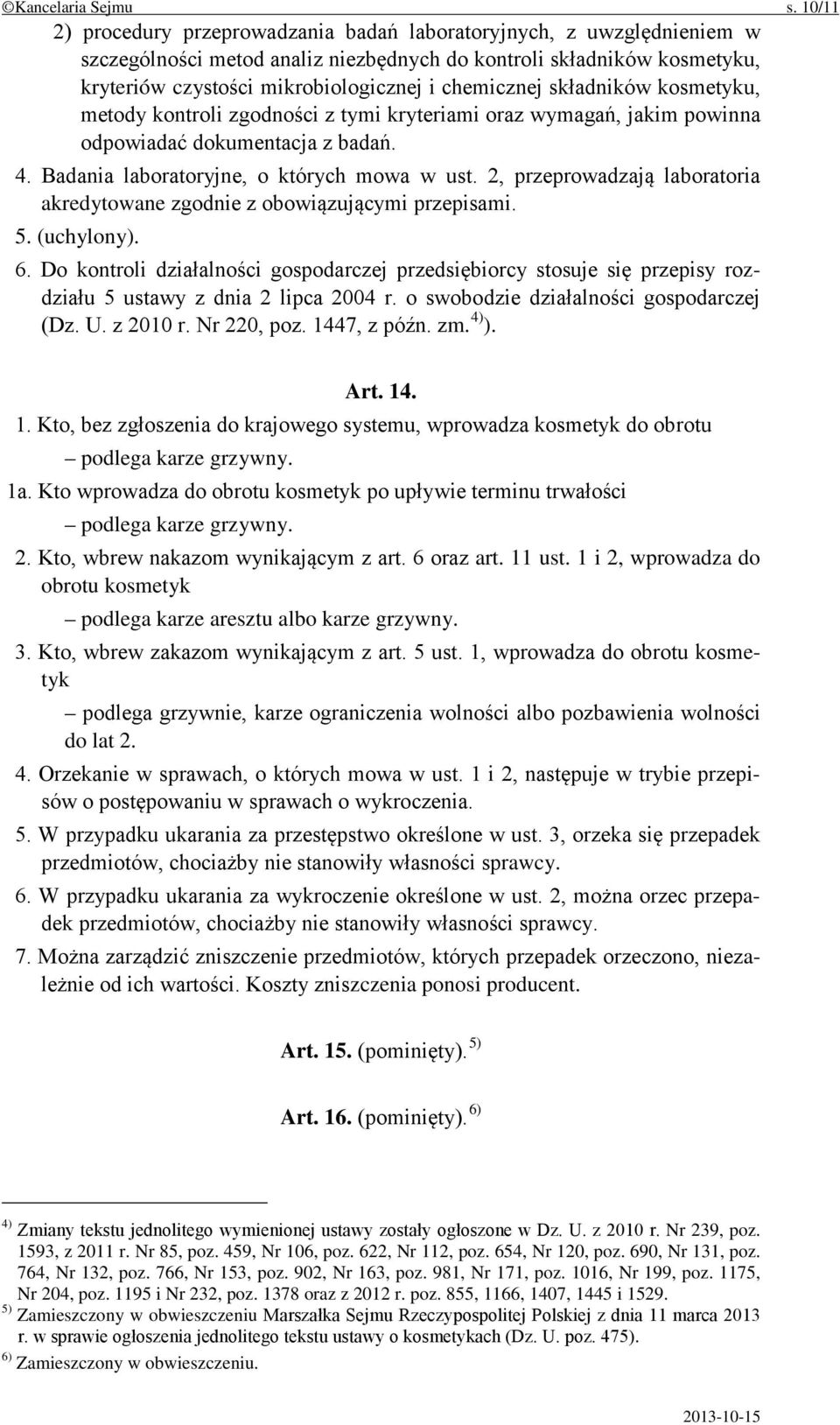 ©Kancelaria Sejmu s. 10/11

2) procedury przeprowadzania badań laboratoryjnych, z uwzględnieniem w szczególności metod analiz niezbędnych do kontroli składników kosmetyku, kryteriów czystości mikrobiologicznej i chemicznej składników kosmetyku, metody kontroli zgodności z tymi kryteriami oraz wymagań, jakim powinna odpowiadać dokumentacja z badań.

4. Badania laboratoryjne, o których mowa w ust. 2, przeprowadzają laboratoria akredytowane zgodnie z obowiązującymi przepisami.

5. (uchylony).

6. Do kontroli działalności gospodarczej przedsiębiorcy stosuje się przepisy rozdziału 5 ustawy z dnia 2 lipca 2004 r. o swobodzie działalności gospodarczej (Dz. U. z 2010 r. Nr 220, poz. 1447, z późn. zm.$^{4)}$).

Art. 14.

1. Kto, bez zgłoszenia do krajowego systemu, wprowadza kosmetyk do obrotu
– podlega karze grzywny.

1a. Kto wprowadza do obrotu kosmetyk po upływie terminu trwałości
– podlega karze grzywny.

2. Kto, wbrew nakazom wynikającym z art. 6 oraz art. 11 ust. 1 i 2, wprowadza do obrotu kosmetyk
– podlega karze aresztu albo karze grzywny.

3. Kto, wbrew zakazom wynikającym z art. 5 ust. 1, wprowadza do obrotu kosmetyk
– podlega grzywnie, karze ograniczenia wolności albo pozbawienia wolności do lat 2.

4. Orzekanie w sprawach, o których mowa w ust. 1 i 2, następuje w trybie przepisów o postępowaniu w sprawach o wykroczenia.

5. W przypadku ukarania za przestępstwo określone w ust. 3, orzeka się przepadek przedmiotów, chociażby nie stanowiły własności sprawcy.

6. W przypadku ukarania za wykroczenie określone w ust. 2, można orzec przepadek przedmiotów, chociażby nie stanowiły własności sprawcy.

7. Można zarządzić zniszczenie przedmiotów, których przepadek orzeczono, niezależnie od ich wartości. Koszty zniszczenia ponosi producent.

Art. 15. (pominięty).$^{5)}$

Art. 16. (pominięty).$^{6)}$

$^{4)}$ Zmiany tekstu jednolitego wymienionej ustawy zostały ogłoszone w Dz. U. z 2010 r. Nr 239, poz. 1593, z 2011 r. Nr 85, poz. 459, Nr 106, poz. 622, Nr 112, poz. 654, Nr 120, poz. 690, Nr 131, poz. 764, Nr 132, poz. 766, Nr 153, poz. 902, Nr 163, poz. 981, Nr 171, poz. 1016, Nr 199, poz. 1175, Nr 204, poz. 1195 i Nr 232, poz. 1378 oraz z 2012 r. poz. 855, 1166, 1407, 1445 i 1529.
$^{5)}$ Zamieszczony w obwieszczeniu Marszałka Sejmu Rzeczypospolitej Polskiej z dnia 11 marca 2013 r. w sprawie ogłoszenia jednolitego tekstu ustawy o kosmetykach (Dz. U. poz. 475).
$^{6)}$ Zamieszczony w obwieszczeniu.

2013-10-15